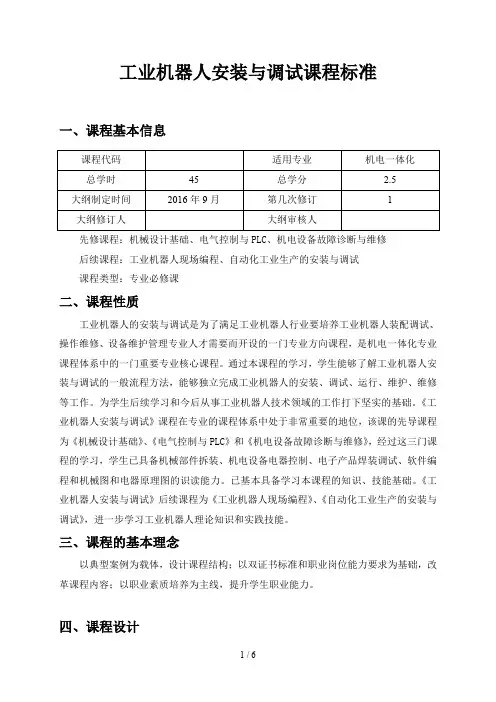 工业机器人安装与调试课程标准

一、课程基本信息

| 课程代码 | | 适用专业 | 机电一体化 |
|---|---|---|---|
| 总学时 | 45 | 总学分 | 2.5 |
| 大纲制定时间 | 2016 年 9 月 | 第几次修订 | 1 |
| 大纲修订人 | | 大纲审核人 | |

先修课程：机械设计基础、电气控制与 PLC、机电设备故障诊断与维修

后续课程：工业机器人现场编程、自动化工业生产的安装与调试

课程类型：专业必修课

二、课程性质

工业机器人的安装与调试是为了满足工业机器人行业要培养工业机器人装配调试、操作维修、设备维护管理专业人才需要而开设的一门专业方向课程，是机电一体化专业课程体系中的一门重要专业核心课程。通过本课程的学习，学生能够了解工业机器人安装与调试的一般流程方法，能够独立完成工业机器人的安装、调试、运行、维护、维修等工作。为学生后续学习和今后从事工业机器人技术领域的工作打下坚实的基础。《工业机器人安装与调试》课程在专业的课程体系中处于非常重要的地位，该课的先导课程为《机械设计基础》、《电气控制与 PLC》和《机电设备故障诊断与维修》，经过这三门课程的学习，学生已具备机械部件拆装、机电设备电器控制、电子产品焊装调试、软件编程和机械图和电器原理图的识读能力。已基本具备学习本课程的知识、技能基础。《工业机器人安装与调试》后续课程为《工业机器人现场编程》、《自动化工业生产的安装与调试》，进一步学习工业机器人理论知识和实践技能。

三、课程的基本理念

以典型案例为载体，设计课程结构；以双证书标准和职业岗位能力要求为基础，改革课程内容；以职业素质培养为主线，提升学生职业能力。

四、课程设计

1 / 6